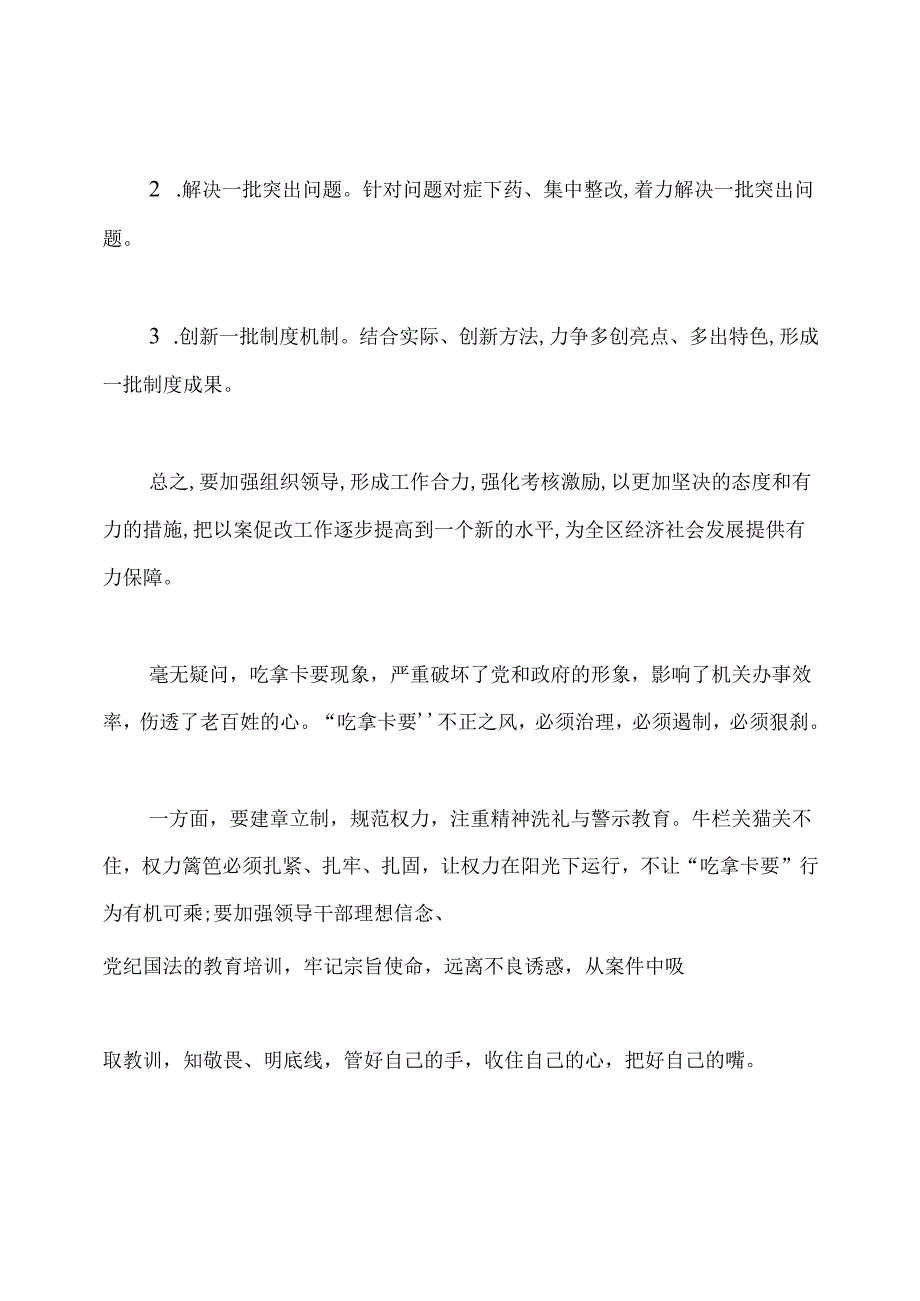 2 .解决一批突出问题。针对问题对症下药、集中整改,着力解决一批突出问题。

3 .创新一批制度机制。结合实际、创新方法,力争多创亮点、多出特色,形成一批制度成果。

总之,要加强组织领导,形成工作合力,强化考核激励,以更加坚决的态度和有力的措施,把以案促改工作逐步提高到一个新的水平,为全区经济社会发展提供有力保障。

毫无疑问，吃拿卡要现象，严重破坏了党和政府的形象，影响了机关办事效率，伤透了老百姓的心。“吃拿卡要’’不正之风，必须治理，必须遏制，必须狠刹。

一方面，要建章立制，规范权力，注重精神洗礼与警示教育。牛栏关猫关不住，权力篱笆必须扎紧、扎牢、扎固，让权力在阳光下运行，不让“吃拿卡要”行为有机可乘;要加强领导干部理想信念、

党纪国法的教育培训，牢记宗旨使命，远离不良诱惑，从案件中吸

取教训，知敬畏、明底线，管好自己的手，收住自己的心，把好自己的嘴。